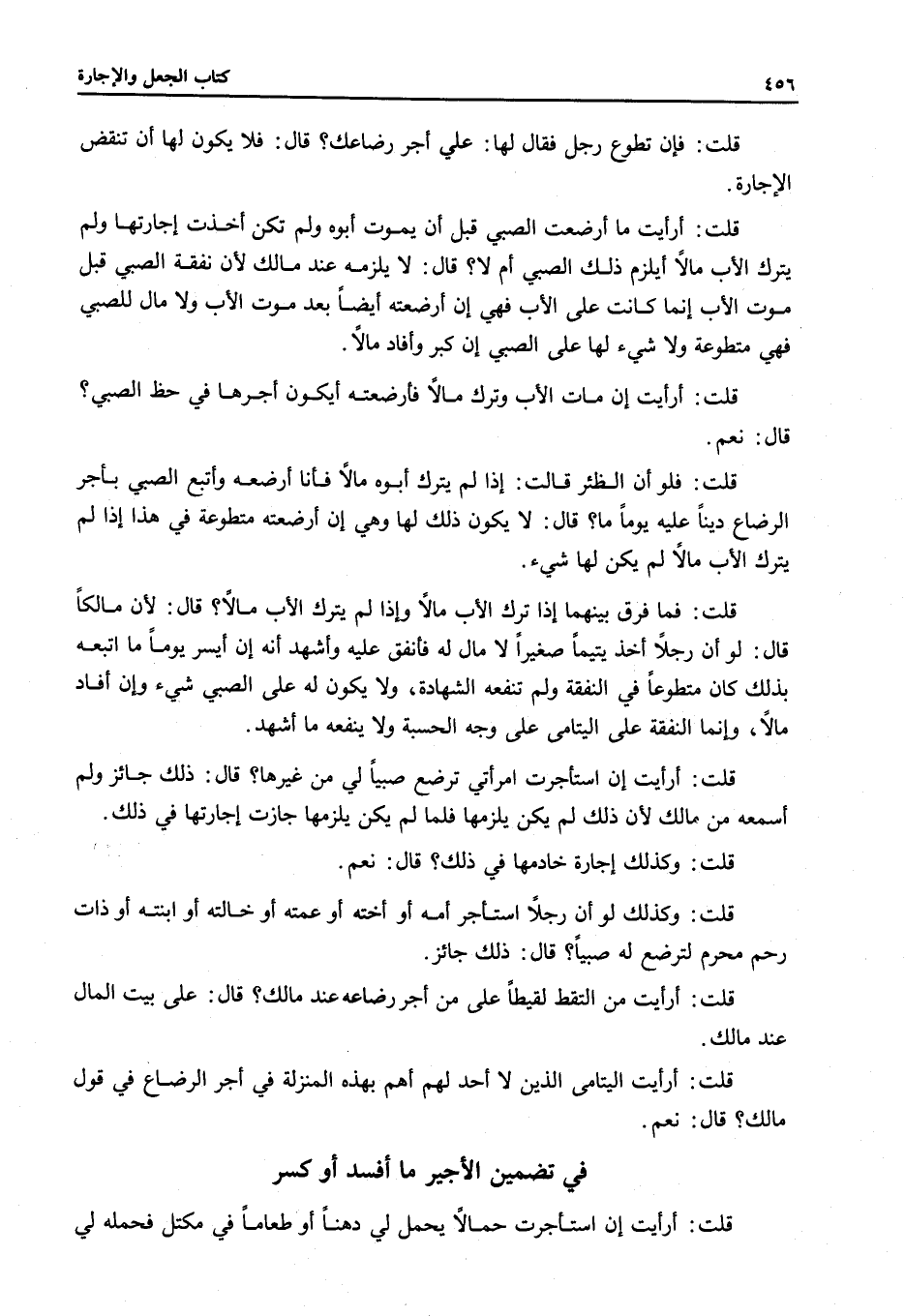 ٤٥٦ كتاب الجعل والإجارة

قلت: فإن تطوع رجل فقال لها: علي أجر رضاعك؟ قال: فلا يكون لها أن تنقض الإجارة.

قلت: أرأيت ما أرضعت الصبي قبل أن يموت أبوه ولم تكن أخذت إجارتها ولم يترك الأب مالاً أيلزم ذلك الصبي أم لا؟ قال: لا يلزمه عند مالك لأن نفقة الصبي قبل موت الأب إنما كانت على الأب فهي إن أرضعته أيضاً بعد موت الأب ولا مال للصبي فهي متطوعة ولا شيء لها على الصبي إن كبر وأفاد مالاً.

قلت: أرأيت إن مات الأب وترك مالاً فأرضعته أيكون أجرها في حظ الصبي؟ قال: نعم.

قلت: فلو أن الظئر قالت: إذا لم يترك أبوه مالاً فأنا أرضعه وأتبع الصبي بأجر الرضاع ديناً عليه يوماً ما؟ قال: لا يكون ذلك لها وهي إن أرضعته متطوعة في هذا إذا لم يترك الأب مالاً لم يكن لها شيء.

قلت: فما فرق بينهما إذا ترك الأب مالاً وإذا لم يترك الأب مالاً؟ قال: لأن مالكاً قال: لو أن رجلاً أخذ يتيماً صغيراً لا مال له فأنفق عليه وأشهد أنه إن أيسر يوماً ما اتبعه بذلك كان متطوعاً في النفقة ولم تنفعه الشهادة، ولا يكون له على الصبي شيء وإن أفاد مالاً، وإنما النفقة على اليتامى على وجه الحسبة ولا ينفعه ما أشهد.

قلت: أرأيت إن استأجرت امرأتي ترضع صبياً لي من غيرها؟ قال: ذلك جائز ولم أسمعه من مالك لأن ذلك لم يكن يلزمها فلما لم يكن يلزمها جازت إجارتها في ذلك.

قلت: وكذلك إجارة خادمها في ذلك؟ قال: نعم.

قلت: وكذلك لو أن رجلاً استأجر أمه أو أخته أو عمته أو خالته أو ابنته أو ذات رحم محرم لترضع له صبياً؟ قال: ذلك جائز.

قلت: أرأيت من التقط لقيطاً على من أجر رضاعه عند مالك؟ قال: على بيت المال عند مالك.

قلت: أرأيت اليتامى الذين لا أحد لهم أهم بهذه المنزلة في أجر الرضاع في قول مالك؟ قال: نعم.

في تضمين الأجير ما أفسد أو كسر

قلت: أرأيت إن استأجرت حمالاً يحمل لي دهناً أو طعاماً في مكتل فحمله لي